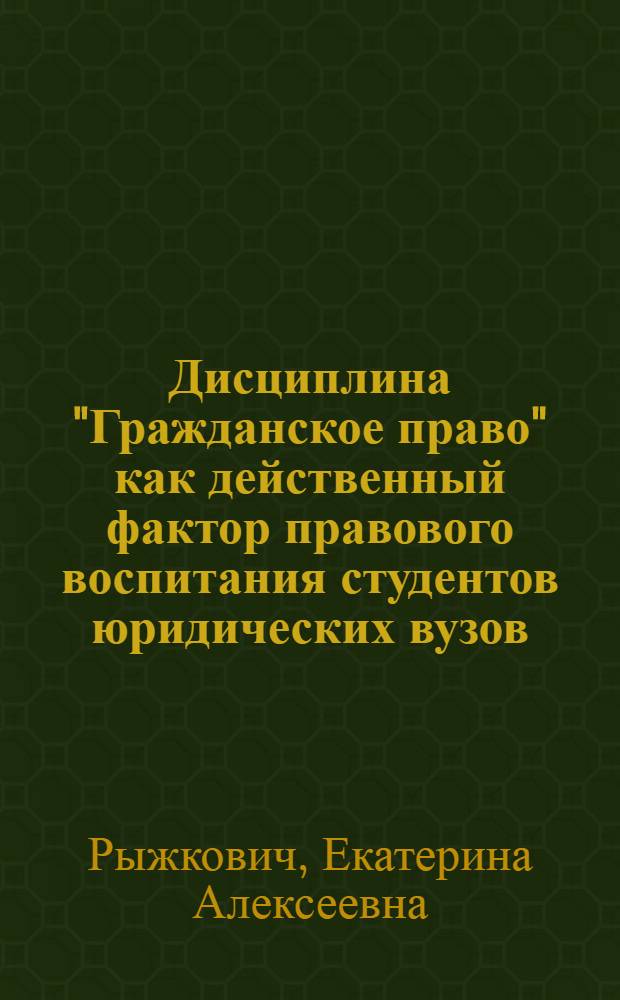 Дисциплина "Гражданское право" как действенный фактор правового воспитания студентов юридических вузов

Рыжкович, Екатерина Алексеевна